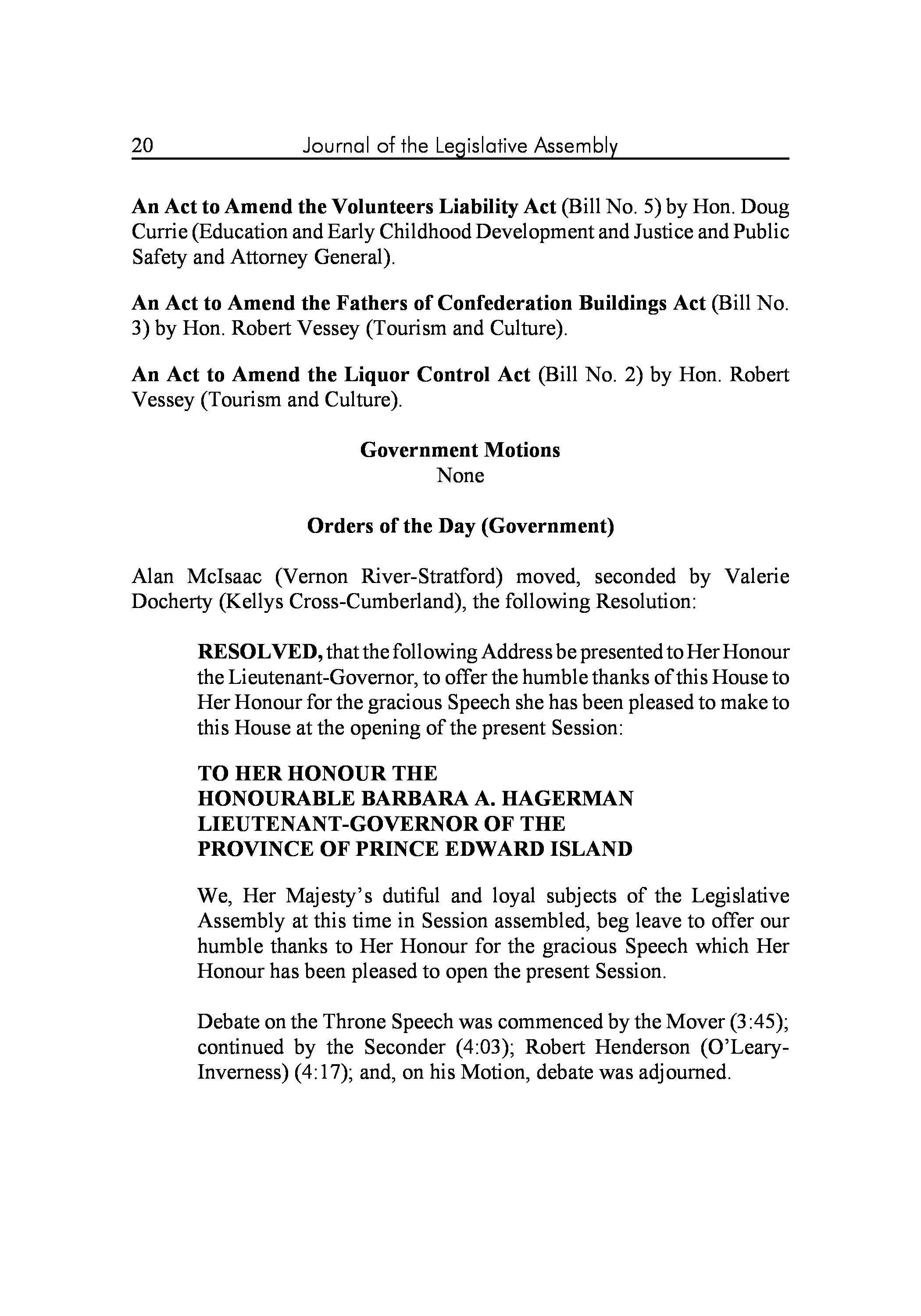 20 Journal of the Legislative Assembly

An Act to Amend the Volunteers Liability Act (Bill No. 5) by Hon. Doug Currie (Education and Early Childhood Development and Justice and Public Safety and Attorney General).

An Act to Amend the Fathers of Confederation Buildings Act (Bill No. 3) by Hon. Robert Vessey (Tourism and Culture).

An Act to Amend the Liquor Control Act (Bill No. 2) by Hon. Robert Vessey (Tourism and Culture).

Government Motions
None

Orders of the Day (Government)

Alan McIsaac (Vernon River-Stratford) moved, seconded by Valerie Docherty (Kellys Cross-Cumberland), the following Resolution:

RESOLVED, that the following Address be presented to Her Honour the Lieutenant-Governor, to offer the humble thanks of this House to Her Honour for the gracious Speech she has been pleased to make to this House at the opening of the present Session:

TO HER HONOUR THE
HONOURABLE BARBARA A. HAGERMAN
LIEUTENANT-GOVERNOR OF THE
PROVINCE OF PRINCE EDWARD ISLAND

We, Her Majesty's dutiful and loyal subjects of the Legislative Assembly at this time in Session assembled, beg leave to offer our humble thanks to Her Honour for the gracious Speech which Her Honour has been pleased to open the present Session.

Debate on the Throne Speech was commenced by the Mover (3:45); continued by the Seconder (4:03); Robert Henderson (O'Leary-Inverness) (4:17); and, on his Motion, debate was adjourned.